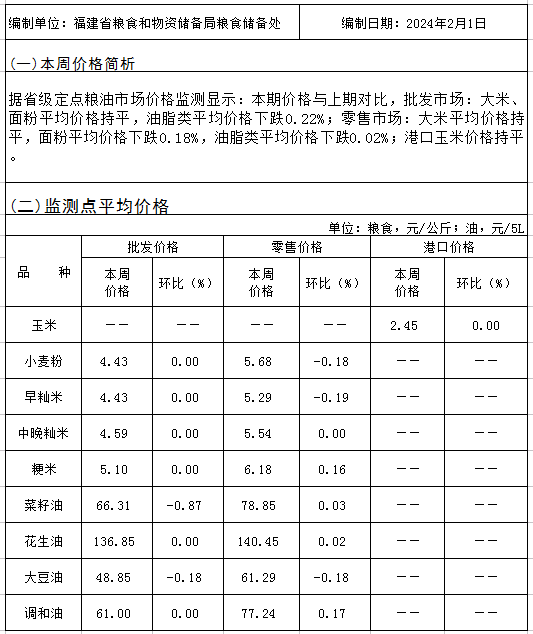 编制单位：福建省粮食和物资储备局粮食储备处　　编制日期：2024年2月1日

(一)本周价格简析

据省级定点粮油市场价格监测显示：本期价格与上期对比，批发市场：大米、面粉平均价格持平，油脂类平均价格下跌0.22%；零售市场：大米平均价格持平，面粉平均价格下跌0.18%，油脂类平均价格下跌0.02%；港口玉米价格持平。

(二)监测点平均价格

单位：粮食，元/公斤；油，元/5L

| 品　种 | 批发价格 本周价格 | 批发价格 环比（%） | 零售价格 本周价格 | 零售价格 环比（%） | 港口价格 本周价格 | 港口价格 环比（%） |
|---|---|---|---|---|---|---|
| 玉米 | —— | —— | —— | —— | 2.45 | 0.00 |
| 小麦粉 | 4.43 | 0.00 | 5.68 | -0.18 | —— | —— |
| 早籼米 | 4.43 | 0.00 | 5.29 | -0.19 | —— | —— |
| 中晚籼米 | 4.59 | 0.00 | 5.54 | 0.00 | —— | —— |
| 粳米 | 5.10 | 0.00 | 6.18 | 0.16 | —— | —— |
| 菜籽油 | 66.31 | -0.87 | 78.85 | 0.03 | —— | —— |
| 花生油 | 136.85 | 0.00 | 140.45 | 0.02 | —— | —— |
| 大豆油 | 48.85 | -0.18 | 61.29 | -0.18 | —— | —— |
| 调和油 | 61.00 | 0.00 | 77.24 | 0.17 | —— | —— |